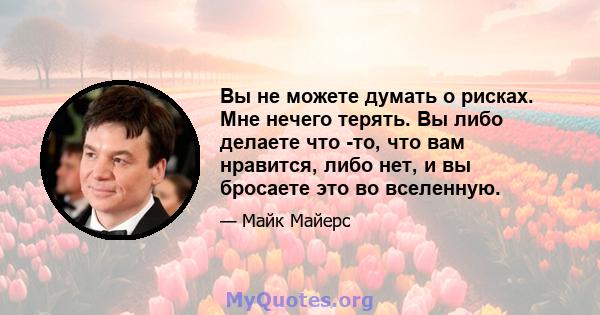 Вы не можете думать о рисках. Мне нечего терять. Вы либо делаете что -то, что вам нравится, либо нет, и вы бросаете это во вселенную.

— Майк Майерс

MyQuotes.org